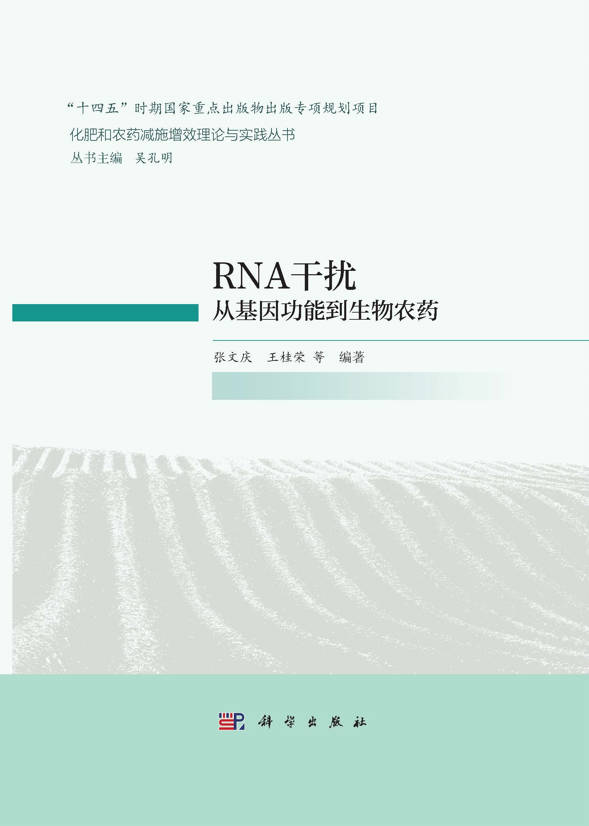 “十四五”时期国家重点出版物出版专项规划项目
化肥和农药减施增效理论与实践丛书
丛书主编 吴孔明

RNA干扰
从基因功能到生物农药

张文庆 王桂荣 等 编著

科学出版社